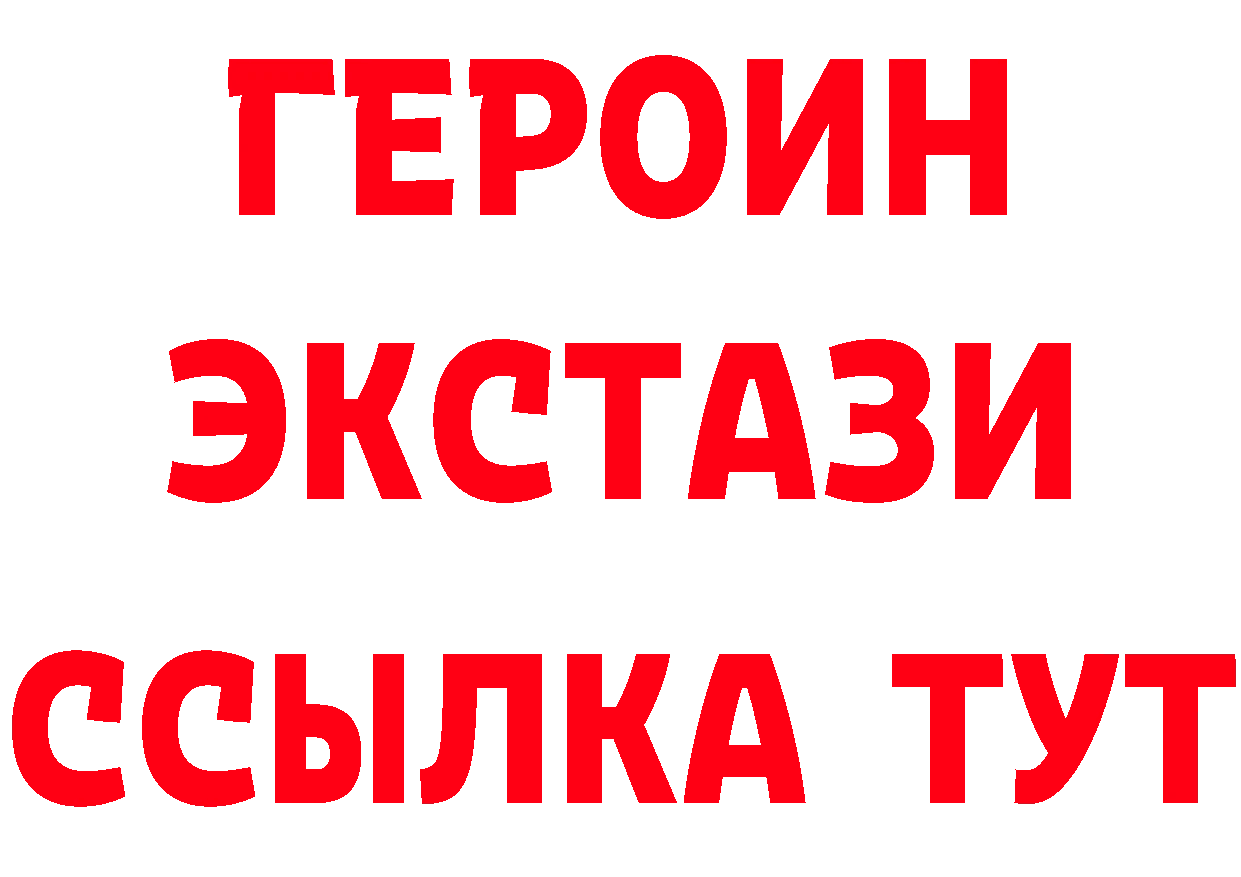 ГЕРОИН
ЭКСТАЗИ
ССЫЛКА ТУТ